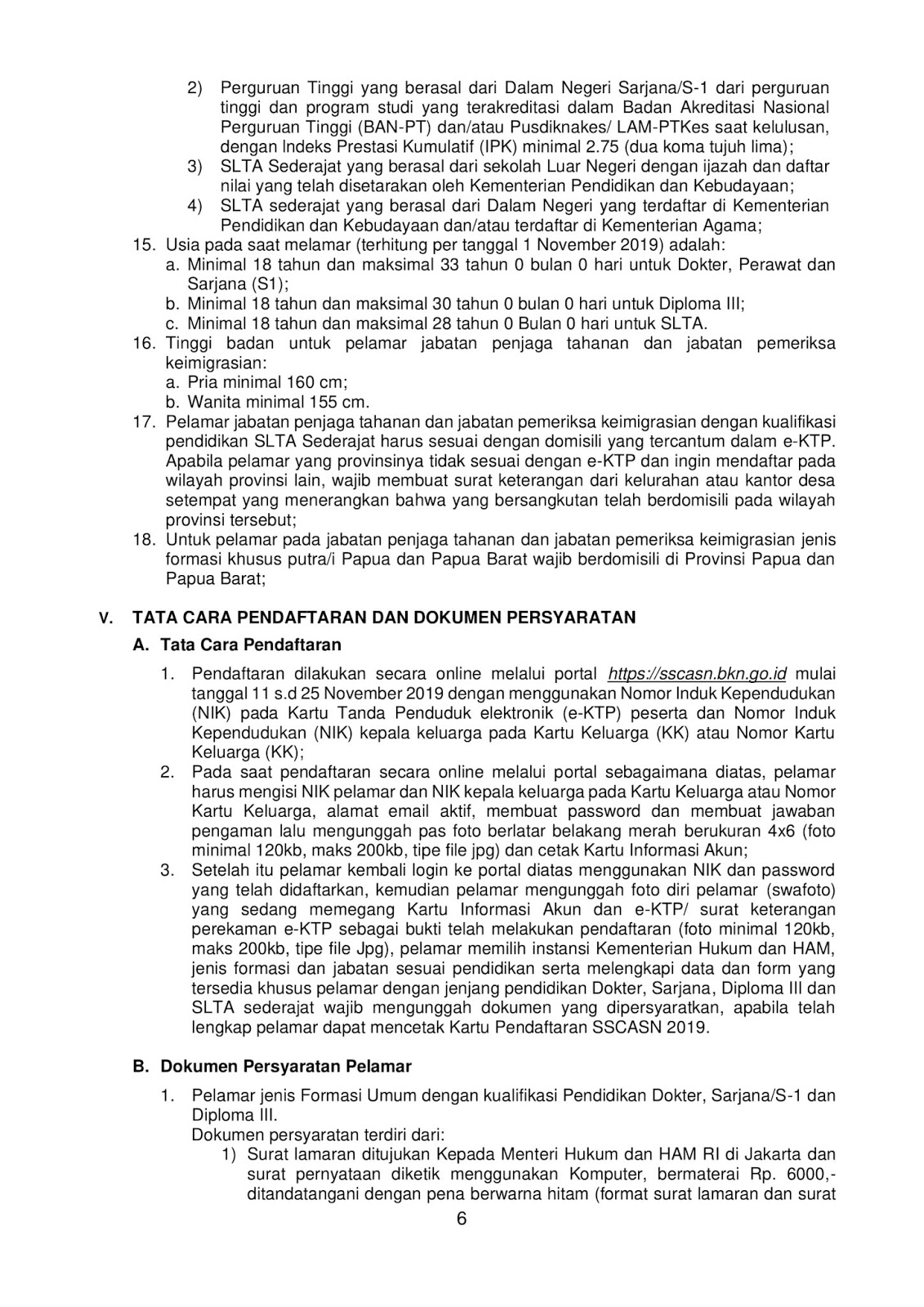 2) Perguruan Tinggi yang berasal dari Dalam Negeri Sarjana/S-1 dari perguruan tinggi dan program studi yang terakreditasi dalam Badan Akreditasi Nasional Perguruan Tinggi (BAN-PT) dan/atau Pusdiknakes/ LAM-PTKes saat kelulusan, dengan Indeks Prestasi Kumulatif (IPK) minimal 2.75 (dua koma tujuh lima);
3) SLTA Sederajat yang berasal dari sekolah Luar Negeri dengan ijazah dan daftar nilai yang telah disetarakan oleh Kementerian Pendidikan dan Kebudayaan;
4) SLTA sederajat yang berasal dari Dalam Negeri yang terdaftar di Kementerian Pendidikan dan Kebudayaan dan/atau terdaftar di Kementerian Agama;
15. Usia pada saat melamar (terhitung per tanggal 1 November 2019) adalah:
a. Minimal 18 tahun dan maksimal 33 tahun 0 bulan 0 hari untuk Dokter, Perawat dan Sarjana (S1);
b. Minimal 18 tahun dan maksimal 30 tahun 0 bulan 0 hari untuk Diploma III;
c. Minimal 18 tahun dan maksimal 28 tahun 0 Bulan 0 hari untuk SLTA.
16. Tinggi badan untuk pelamar jabatan penjaga tahanan dan jabatan pemeriksa keimigrasian:
a. Pria minimal 160 cm;
b. Wanita minimal 155 cm.
17. Pelamar jabatan penjaga tahanan dan jabatan pemeriksa keimigrasian dengan kualifikasi pendidikan SLTA Sederajat harus sesuai dengan domisili yang tercantum dalam e-KTP. Apabila pelamar yang provinsinya tidak sesuai dengan e-KTP dan ingin mendaftar pada wilayah provinsi lain, wajib membuat surat keterangan dari kelurahan atau kantor desa setempat yang menerangkan bahwa yang bersangkutan telah berdomisili pada wilayah provinsi tersebut;
18. Untuk pelamar pada jabatan penjaga tahanan dan jabatan pemeriksa keimigrasian jenis formasi khusus putra/i Papua dan Papua Barat wajib berdomisili di Provinsi Papua dan Papua Barat;

V. TATA CARA PENDAFTARAN DAN DOKUMEN PERSYARATAN
A. Tata Cara Pendaftaran
1. Pendaftaran dilakukan secara online melalui portal https://sscasn.bkn.go.id mulai tanggal 11 s.d 25 November 2019 dengan menggunakan Nomor Induk Kependudukan (NIK) pada Kartu Tanda Penduduk elektronik (e-KTP) peserta dan Nomor Induk Kependudukan (NIK) kepala keluarga pada Kartu Keluarga (KK) atau Nomor Kartu Keluarga (KK);
2. Pada saat pendaftaran secara online melalui portal sebagaimana diatas, pelamar harus mengisi NIK pelamar dan NIK kepala keluarga pada Kartu Keluarga atau Nomor Kartu Keluarga, alamat email aktif, membuat password dan membuat jawaban pengaman lalu mengunggah pas foto berlatar belakang merah berukuran 4x6 (foto minimal 120kb, maks 200kb, tipe file jpg) dan cetak Kartu Informasi Akun;
3. Setelah itu pelamar kembali login ke portal diatas menggunakan NIK dan password yang telah didaftarkan, kemudian pelamar mengunggah foto diri pelamar (swafoto) yang sedang memegang Kartu Informasi Akun dan e-KTP/ surat keterangan perekaman e-KTP sebagai bukti telah melakukan pendaftaran (foto minimal 120kb, maks 200kb, tipe file Jpg), pelamar memilih instansi Kementerian Hukum dan HAM, jenis formasi dan jabatan sesuai pendidikan serta melengkapi data dan form yang tersedia khusus pelamar dengan jenjang pendidikan Dokter, Sarjana, Diploma III dan SLTA sederajat wajib mengunggah dokumen yang dipersyaratkan, apabila telah lengkap pelamar dapat mencetak Kartu Pendaftaran SSCASN 2019.

B. Dokumen Persyaratan Pelamar
1. Pelamar jenis Formasi Umum dengan kualifikasi Pendidikan Dokter, Sarjana/S-1 dan Diploma III.
Dokumen persyaratan terdiri dari:
1) Surat lamaran ditujukan Kepada Menteri Hukum dan HAM RI di Jakarta dan surat pernyataan diketik menggunakan Komputer, bermaterai Rp. 6000,- ditandatangani dengan pena berwarna hitam (format surat lamaran dan surat

6